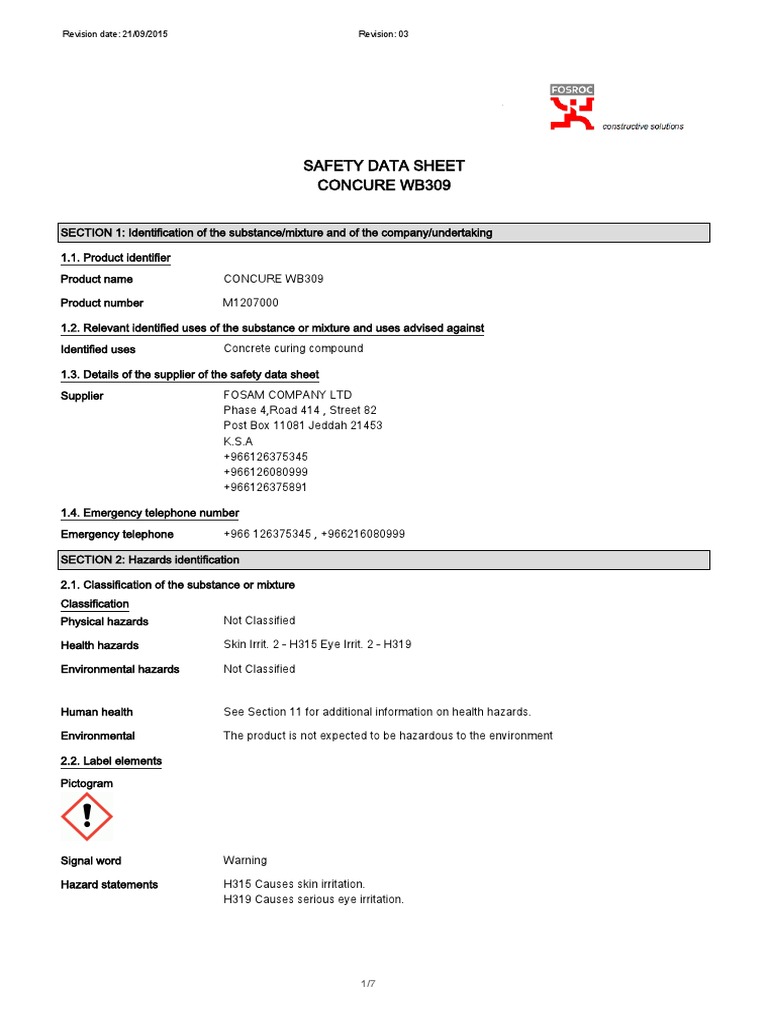 Revision date: 21/09/2015

Revision: 03

FOSROC
constructive solutions

SAFETY DATA SHEET
CONCURE WB309

SECTION 1: Identification of the substance/mixture and of the company/undertaking

1.1. Product identifier

Product name CONCURE WB309

Product number M1207000

1.2. Relevant identified uses of the substance or mixture and uses advised against

Identified uses Concrete curing compound

1.3. Details of the supplier of the safety data sheet

Supplier FOSAM COMPANY LTD
Phase 4,Road 414 , Street 82
Post Box 11081 Jeddah 21453
K.S.A
+966126375345
+966126080999
+966126375891

1.4. Emergency telephone number

Emergency telephone +966 126375345 , +966216080999

SECTION 2: Hazards identification

2.1. Classification of the substance or mixture

Classification

Physical hazards Not Classified

Health hazards Skin Irrit. 2 - H315 Eye Irrit. 2 - H319

Environmental hazards Not Classified

Human health See Section 11 for additional information on health hazards.

Environmental The product is not expected to be hazardous to the environment

2.2. Label elements

Pictogram

Signal word Warning

Hazard statements H315 Causes skin irritation.
H319 Causes serious eye irritation.

1/7